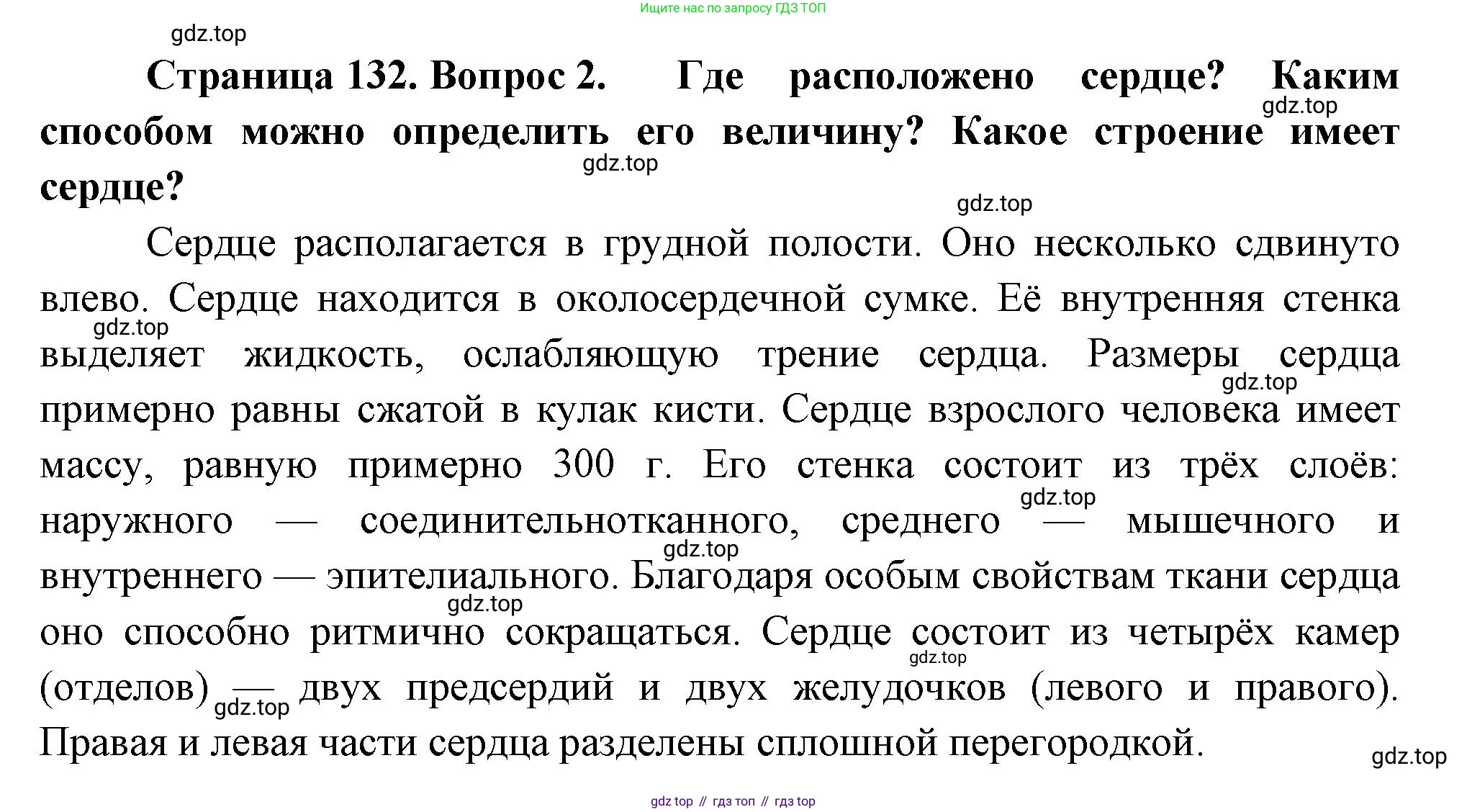 Ищите нас по запросу ГДЗ ТОП

gdz.top

**Страница 132. Вопрос 2. Где расположено сердце? Каким способом можно определить его величину? Какое строение имеет сердце?**

gdz.top gdz.top gdz.top

Сердце располагается в грудной полости. Оно несколько сдвинуто влево. Сердце находится в околосердечной сумке. Её внутренняя стенка выделяет жидкость, ослабляющую трение сердца. Размеры сердца примерно равны сжатой в кулак кисти. Сердце взрослого человека имеет массу, равную примерно 300 г. Его стенка состоит из трёх слоёв: наружного — соединительнотканного, среднего — мышечного и внутреннего — эпителиального. Благодаря особым свойствам ткани сердца оно способно ритмично сокращаться. Сердце состоит из четырёх камер (отделов) — двух предсердий и двух желудочков (левого и правого). Правая и левая части сердца разделены сплошной перегородкой.

gdz.top gdz.top gdz.top gdz.top gdz.top gdz.top gdz.top gdz.top

gdz top // гдз топ // гдз top